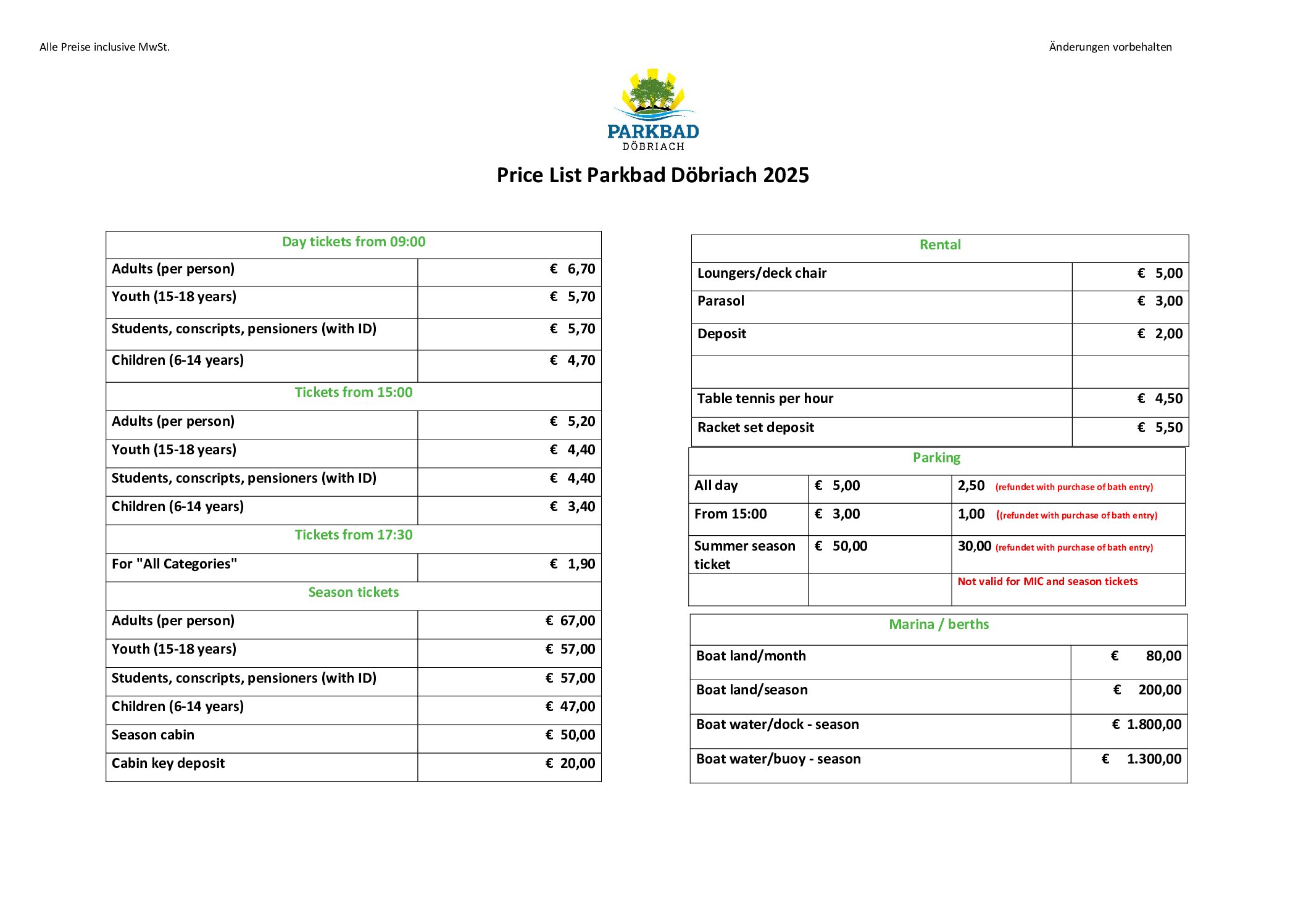 Alle Preise inclusive MwSt.

Änderungen vorbehalten

PARKBAD
DÖBRIACH

Price List Parkbad Döbriach 2025

| Day tickets from 09:00 | |
|---|---|
| Adults (per person) | € 6,70 |
| Youth (15-18 years) | € 5,70 |
| Students, conscripts, pensioners (with ID) | € 5,70 |
| Children (6-14 years) | € 4,70 |
| Tickets from 15:00 | |
| Adults (per person) | € 5,20 |
| Youth (15-18 years) | € 4,40 |
| Students, conscripts, pensioners (with ID) | € 4,40 |
| Children (6-14 years) | € 3,40 |
| Tickets from 17:30 | |
| For "All Categories" | € 1,90 |
| Season tickets | |
| Adults (per person) | € 67,00 |
| Youth (15-18 years) | € 57,00 |
| Students, conscripts, pensioners (with ID) | € 57,00 |
| Children (6-14 years) | € 47,00 |
| Season cabin | € 50,00 |
| Cabin key deposit | € 20,00 |

| Rental | |
|---|---|
| Loungers/deck chair | € 5,00 |
| Parasol | € 3,00 |
| Deposit | € 2,00 |
| | |
| Table tennis per hour | € 4,50 |
| Racket set deposit | € 5,50 |

| Parking | | |
|---|---|---|
| All day | € 5,00 | 2,50 (refundet with purchase of bath entry) |
| From 15:00 | € 3,00 | 1,00 ((refundet with purchase of bath entry) |
| Summer season ticket | € 50,00 | 30,00 (refundet with purchase of bath entry) |
| | | Not valid for MIC and season tickets |

| Marina / berths | |
|---|---|
| Boat land/month | € 80,00 |
| Boat land/season | € 200,00 |
| Boat water/dock - season | € 1.800,00 |
| Boat water/buoy - season | € 1.300,00 |